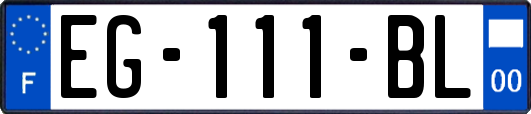 F
EG-111-BL
00